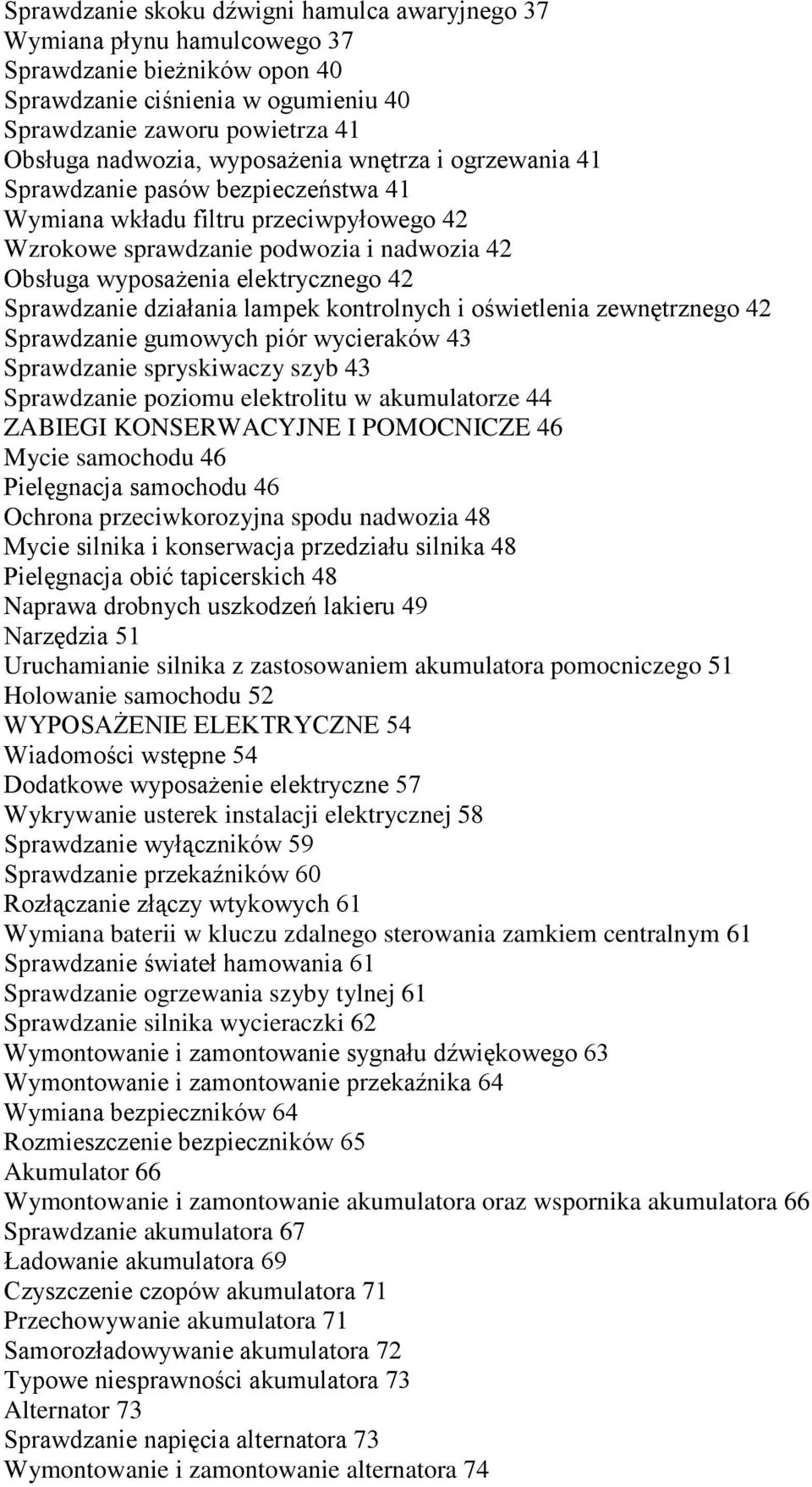 Sprawdzanie skoku dźwigni hamulca awaryjnego 37
Wymiana płynu hamulcowego 37
Sprawdzanie bieżników opon 40
Sprawdzanie ciśnienia w ogumieniu 40
Sprawdzanie zaworu powietrza 41
Obsługa nadwozia, wyposażenia wnętrza i ogrzewania 41
Sprawdzanie pasów bezpieczeństwa 41
Wymiana wkładu filtru przeciwpyłowego 42
Wzrokowe sprawdzanie podwozia i nadwozia 42
Obsługa wyposażenia elektrycznego 42
Sprawdzanie działania lampek kontrolnych i oświetlenia zewnętrznego 42
Sprawdzanie gumowych piór wycieraków 43
Sprawdzanie spryskiwaczy szyb 43
Sprawdzanie poziomu elektrolitu w akumulatorze 44
ZABIEGI KONSERWACYJNE I POMOCNICZE 46
Mycie samochodu 46
Pielęgnacja samochodu 46
Ochrona przeciwkorozyjna spodu nadwozia 48
Mycie silnika i konserwacja przedziału silnika 48
Pielęgnacja obić tapicerskich 48
Naprawa drobnych uszkodzeń lakieru 49
Narzędzia 51
Uruchamianie silnika z zastosowaniem akumulatora pomocniczego 51
Holowanie samochodu 52
WYPOSAŻENIE ELEKTRYCZNE 54
Wiadomości wstępne 54
Dodatkowe wyposażenie elektryczne 57
Wykrywanie usterek instalacji elektrycznej 58
Sprawdzanie wyłączników 59
Sprawdzanie przekaźników 60
Rozłączanie złączy wtykowych 61
Wymiana baterii w kluczu zdalnego sterowania zamkiem centralnym 61
Sprawdzanie świateł hamowania 61
Sprawdzanie ogrzewania szyby tylnej 61
Sprawdzanie silnika wycieraczki 62
Wymontowanie i zamontowanie sygnału dźwiękowego 63
Wymontowanie i zamontowanie przekaźnika 64
Wymiana bezpieczników 64
Rozmieszczenie bezpieczników 65
Akumulator 66
Wymontowanie i zamontowanie akumulatora oraz wspornika akumulatora 66
Sprawdzanie akumulatora 67
Ładowanie akumulatora 69
Czyszczenie czopów akumulatora 71
Przechowywanie akumulatora 71
Samorozładowywanie akumulatora 72
Typowe niesprawności akumulatora 73
Alternator 73
Sprawdzanie napięcia alternatora 73
Wymontowanie i zamontowanie alternatora 74